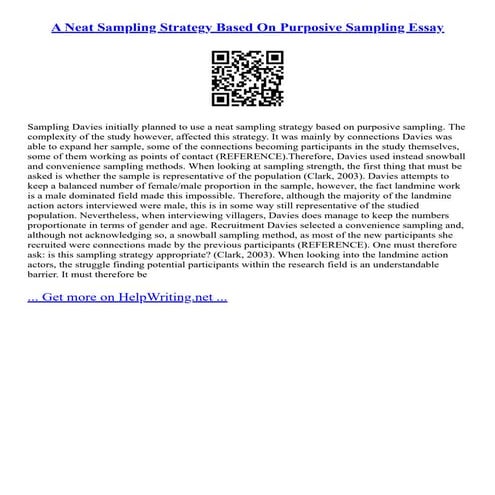 A Neat Sampling Strategy Based On Purposive Sampling Essay

Sampling Davies initially planned to use a neat sampling strategy based on purposive sampling. The complexity of the study however, affected this strategy. It was mainly by connections Davies was able to expand her sample, some of the connections becoming participants in the study themselves, some of them working as points of contact (REFERENCE).Therefore, Davies used instead snowball and convenience sampling methods. When looking at sampling strength, the first thing that must be asked is whether the sample is representative of the population (Clark, 2003). Davies attempts to keep a balanced number of female/male proportion in the sample, however, the fact landmine work is a male dominated field made this impossible. Therefore, although the majority of the landmine action actors interviewed were male, this is in some way still representative of the studied population. Nevertheless, when interviewing villagers, Davies does manage to keep the numbers proportionate in terms of gender and age. Recruitment Davies selected a convenience sampling and, although not acknowledging so, a snowball sampling method, as most of the new participants she recruited were connections made by the previous participants (REFERENCE). One must therefore ask: is this sampling strategy appropriate? (Clark, 2003). When looking into the landmine action actors, the struggle finding potential participants within the research field is an understandable barrier. It must therefore be

... Get more on HelpWriting.net ...